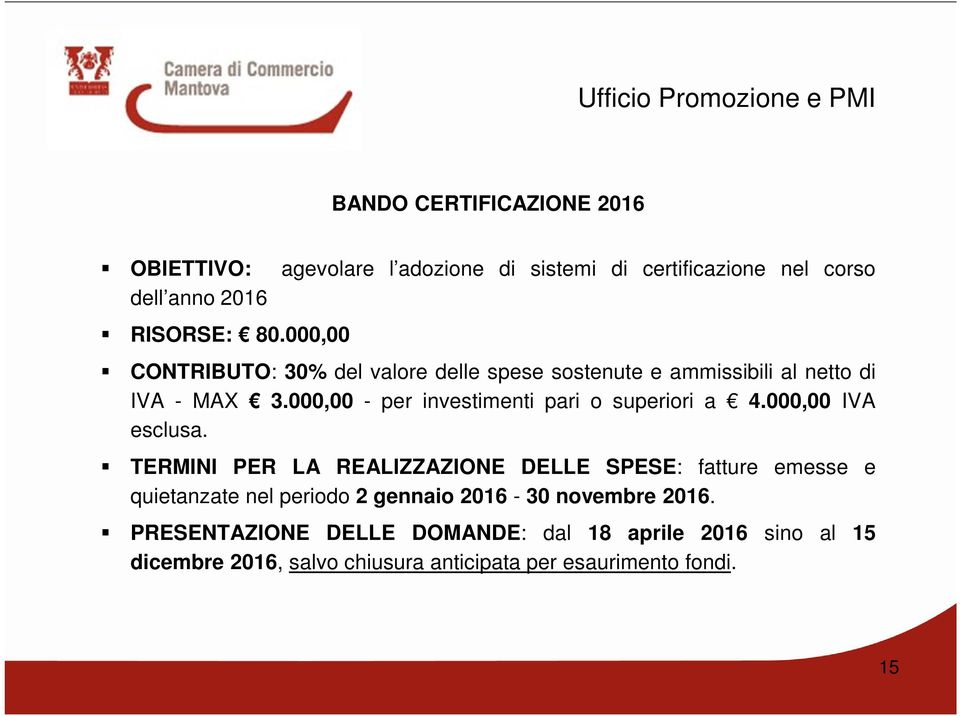 Camera di Commercio
Mantova

Ufficio Promozione e PMI

BANDO CERTIFICAZIONE 2016

▪ OBIETTIVO: agevolare l'adozione di sistemi di certificazione nel corso dell'anno 2016

▪ RISORSE: € 80.000,00

▪ CONTRIBUTO: 30% del valore delle spese sostenute e ammissibili al netto di IVA - MAX € 3.000,00 - per investimenti pari o superiori a € 4.000,00 IVA esclusa.

▪ TERMINI PER LA REALIZZAZIONE DELLE SPESE: fatture emesse e quietanzate nel periodo 2 gennaio 2016 - 30 novembre 2016.

▪ PRESENTAZIONE DELLE DOMANDE: dal 18 aprile 2016 sino al 15 dicembre 2016, salvo chiusura anticipata per esaurimento fondi.

15